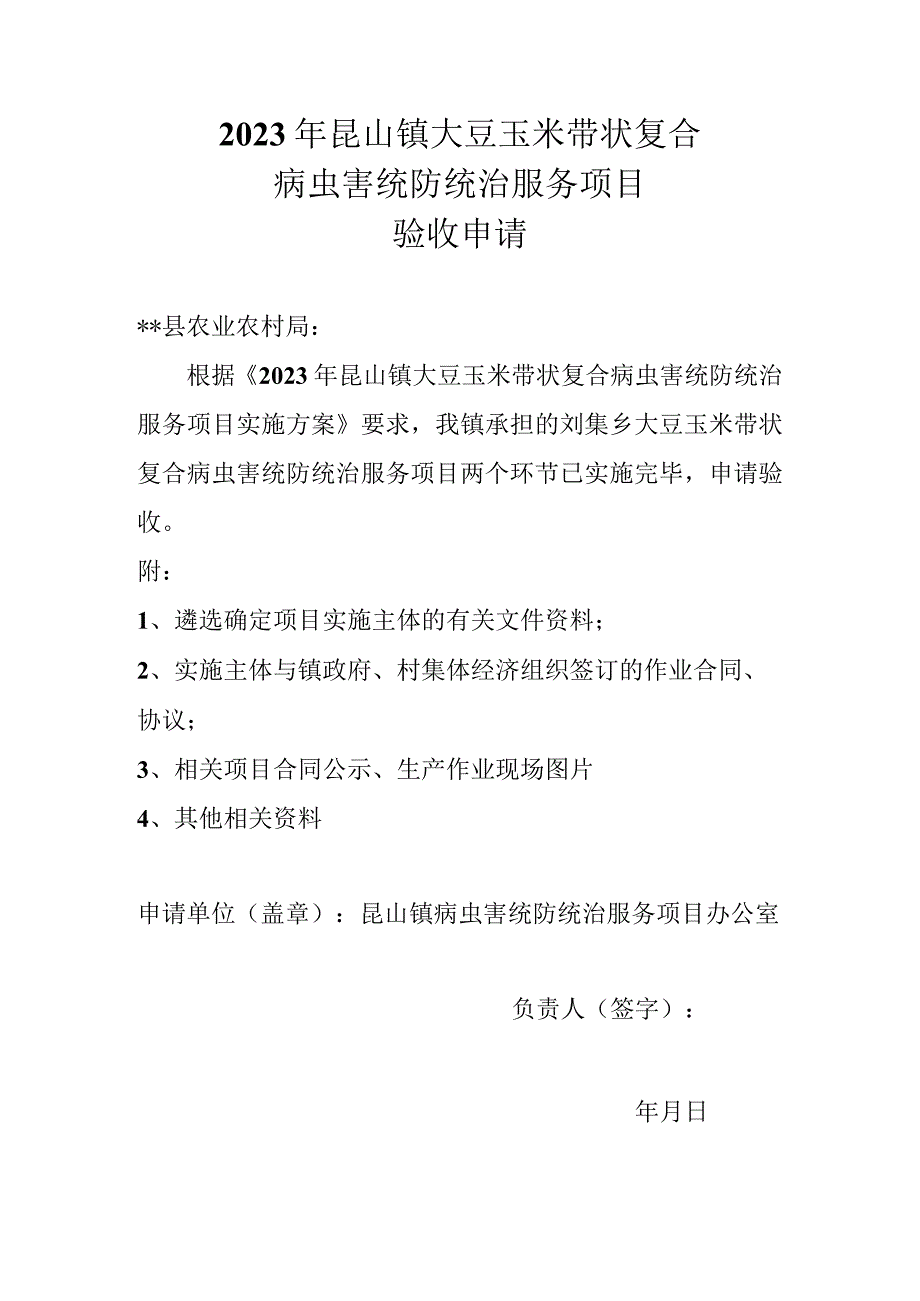 2023年昆山镇大豆玉米带状复合
病虫害统防统治服务项目
验收申请

**县农业农村局：

根据《2023年昆山镇大豆玉米带状复合病虫害统防统治服务项目实施方案》要求，我镇承担的刘集乡大豆玉米带状复合病虫害统防统治服务项目两个环节已实施完毕，申请验收。

附：

1、遴选确定项目实施主体的有关文件资料；

2、实施主体与镇政府、村集体经济组织签订的作业合同、协议；

3、相关项目合同公示、生产作业现场图片

4、其他相关资料

申请单位（盖章）：昆山镇病虫害统防统治服务项目办公室

负责人（签字）：

年月日